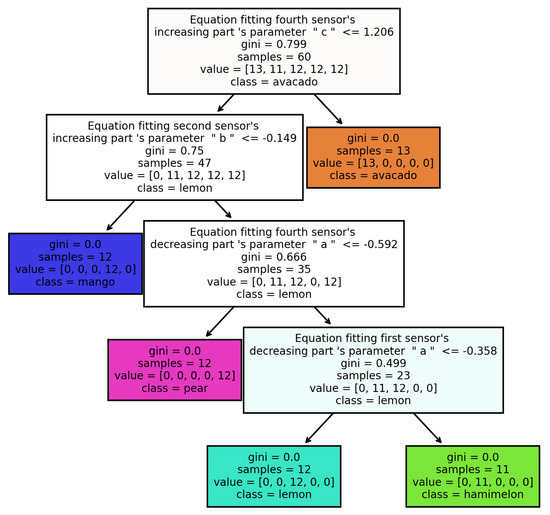 Equation fitting fourth sensor's increasing part 's parameter " c " <= 1.206
gini = 0.799
samples = 60
value = [13, 11, 12, 12, 12]
class = avacado

Equation fitting second sensor's increasing part 's parameter " b " <= -0.149
gini = 0.75
samples = 47
value = [0, 11, 12, 12, 12]
class = lemon

gini = 0.0
samples = 13
value = [13, 0, 0, 0, 0]
class = avacado

gini = 0.0
samples = 12
value = [0, 0, 0, 12, 0]
class = mango

Equation fitting fourth sensor's decreasing part 's parameter " a " <= -0.592
gini = 0.666
samples = 35
value = [0, 11, 12, 0, 12]
class = lemon

gini = 0.0
samples = 12
value = [0, 0, 0, 0, 12]
class = pear

Equation fitting first sensor's decreasing part 's parameter " a " <= -0.358
gini = 0.499
samples = 23
value = [0, 11, 12, 0, 0]
class = lemon

gini = 0.0
samples = 12
value = [0, 0, 12, 0, 0]
class = lemon

gini = 0.0
samples = 11
value = [0, 11, 0, 0, 0]
class = hamimelon